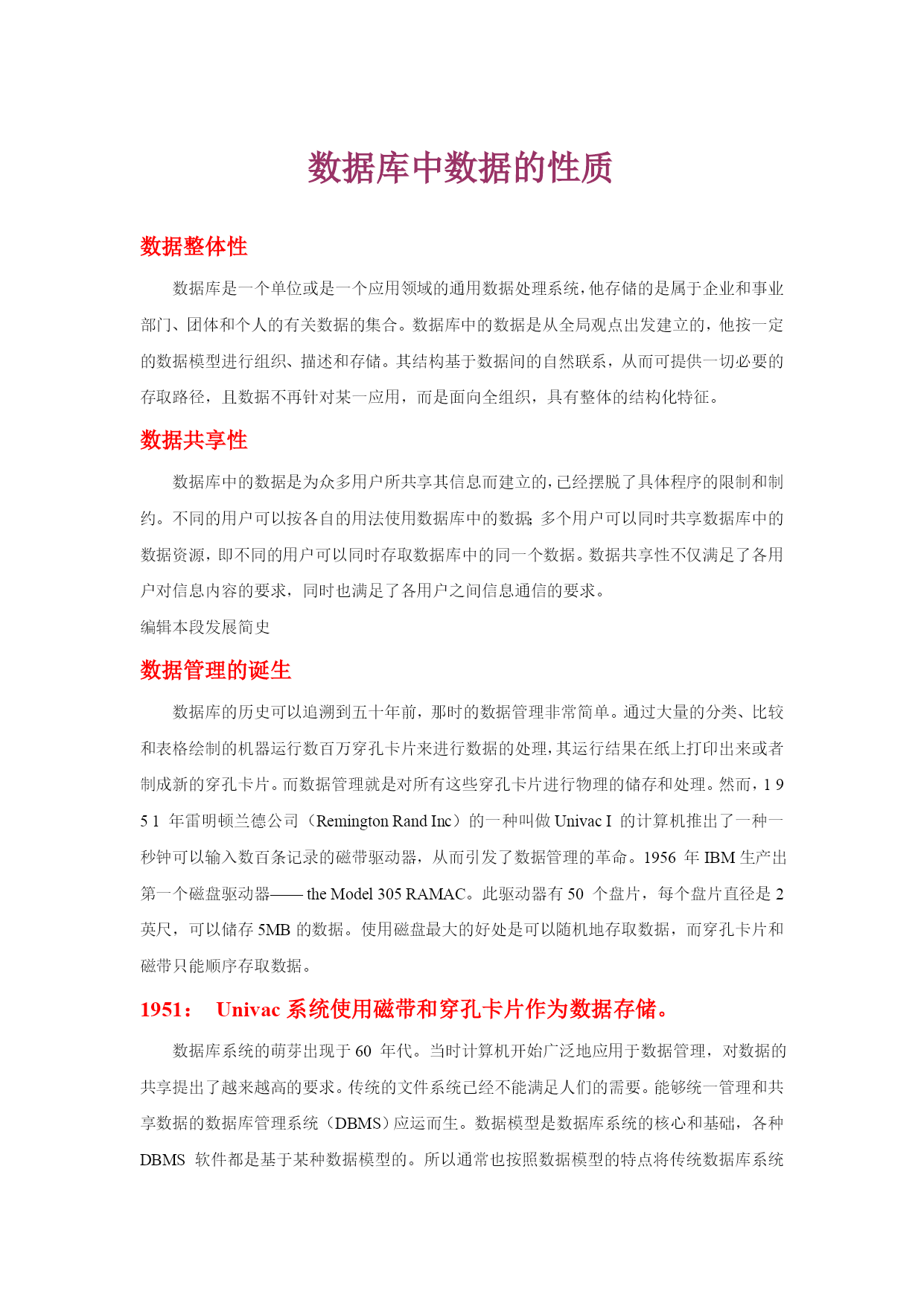 数据库中数据的性质

数据整体性

数据库是一个单位或是一个应用领域的通用数据处理系统，他存储的是属于企业和事业部门、团体和个人的有关数据的集合。数据库中的数据是从全局观点出发建立的，他按一定的数据模型进行组织、描述和存储。其结构基于数据间的自然联系，从而可提供一切必要的存取路径，且数据不再针对某一应用，而是面向全组织，具有整体的结构化特征。

数据共享性

数据库中的数据是为众多用户所共享其信息而建立的，已经摆脱了具体程序的限制和制约。不同的用户可以按各自的用法使用数据库中的数据；多个用户可以同时共享数据库中的数据资源，即不同的用户可以同时存取数据库中的同一个数据。数据共享性不仅满足了各用户对信息内容的要求，同时也满足了各用户之间信息通信的要求。

编辑本段发展简史

数据管理的诞生

数据库的历史可以追溯到五十年前，那时的数据管理非常简单。通过大量的分类、比较和表格绘制的机器运行数百万穿孔卡片来进行数据的处理，其运行结果在纸上打印出来或者制成新的穿孔卡片。而数据管理就是对所有这些穿孔卡片进行物理的储存和处理。然而，1 9 5 1 年雷明顿兰德公司（Remington Rand Inc）的一种叫做 Univac I 的计算机推出了一种一秒钟可以输入数百条记录的磁带驱动器，从而引发了数据管理的革命。1956 年 IBM 生产出第一个磁盘驱动器—— the Model 305 RAMAC。此驱动器有 50 个盘片，每个盘片直径是 2 英尺，可以储存 5MB 的数据。使用磁盘最大的好处是可以随机地存取数据，而穿孔卡片和磁带只能顺序存取数据。

1951： Univac 系统使用磁带和穿孔卡片作为数据存储。

数据库系统的萌芽出现于 60 年代。当时计算机开始广泛地应用于数据管理，对数据的共享提出了越来越高的要求。传统的文件系统已经不能满足人们的需要。能够统一管理和共享数据的数据库管理系统（DBMS）应运而生。数据模型是数据库系统的核心和基础，各种 DBMS 软件都是基于某种数据模型的。所以通常也按照数据模型的特点将传统数据库系统